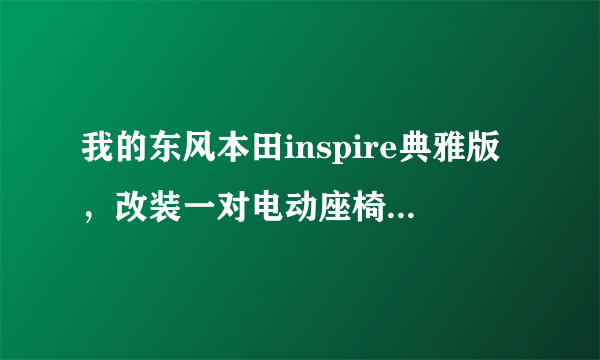 我的东风本田inspire典雅版，改装一对电动座椅...